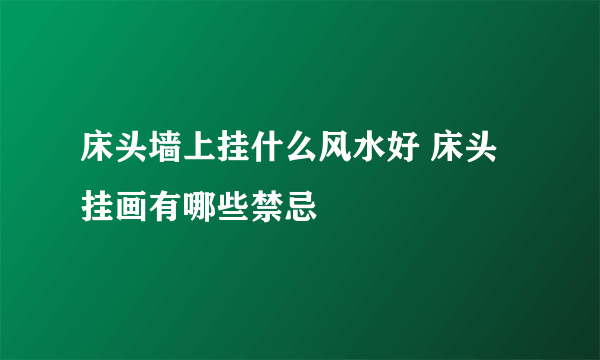 床头墙上挂什么风水好 床头挂画有哪些禁忌